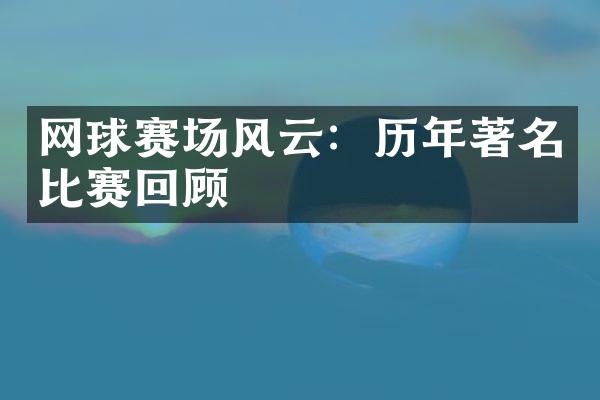 网球赛场风云：历年著名比赛回顾